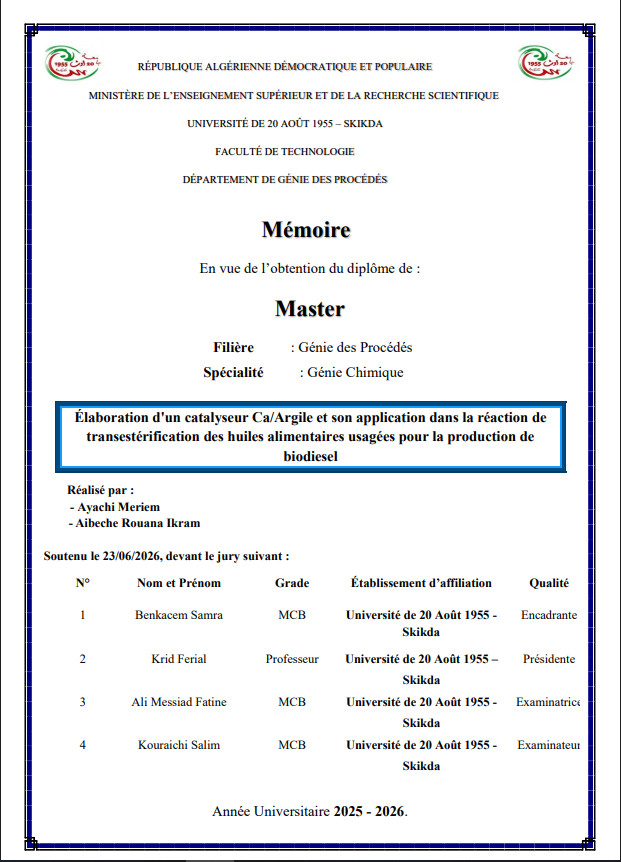 RÉPUBLIQUE ALGÉRIENNE DÉMOCRATIQUE ET POPULAIRE

MINISTÈRE DE L'ENSEIGNEMENT SUPÉRIEUR ET DE LA RECHERCHE SCIENTIFIQUE

UNIVERSITÉ DE 20 AOÛT 1955 – SKIKDA

FACULTÉ DE TECHNOLOGIE

DÉPARTEMENT DE GÉNIE DES PROCÉDÉS

Mémoire

En vue de l'obtention du diplôme de :

Master

Filière : Génie des Procédés

Spécialité : Génie Chimique

Élaboration d'un catalyseur Ca/Argile et son application dans la réaction de transestérification des huiles alimentaires usagées pour la production de biodiesel

Réalisé par :
- Ayachi Meriem
- Aibeche Rouana Ikram

Soutenu le 23/06/2026, devant le jury suivant :

| N° | Nom et Prénom | Grade | Établissement d'affiliation | Qualité |
|---|---|---|---|---|
| 1 | Benkacem Samra | MCB | Université de 20 Août 1955 - Skikda | Encadrante |
| 2 | Krid Ferial | Professeur | Université de 20 Août 1955 – Skikda | Présidente |
| 3 | Ali Messiad Fatine | MCB | Université de 20 Août 1955 - Skikda | Examinatrice |
| 4 | Kouraichi Salim | MCB | Université de 20 Août 1955 - Skikda | Examinateur |

Année Universitaire 2025 - 2026.